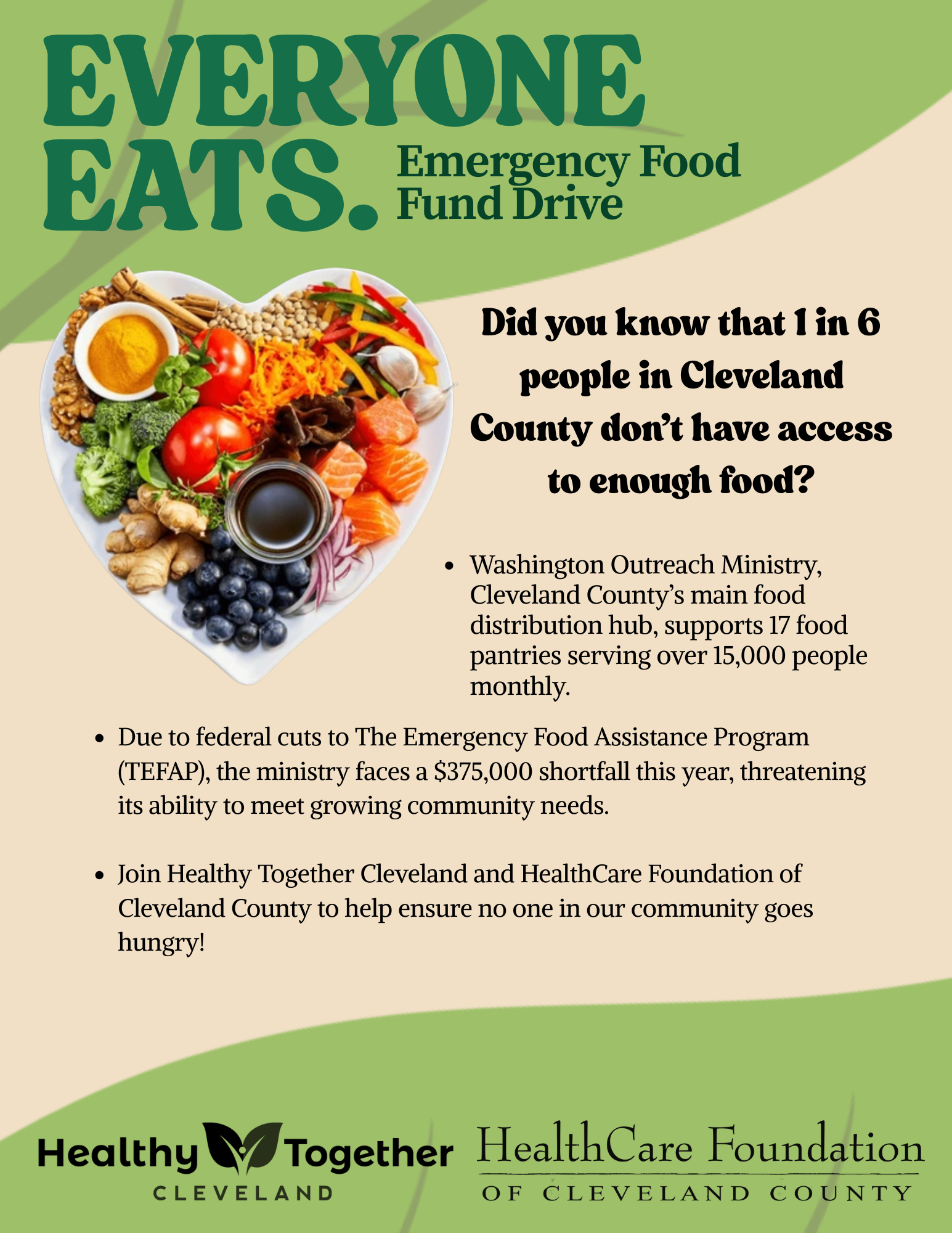 EVERYONE EATS.

Emergency Food Fund Drive

Did you know that 1 in 6 people in Cleveland County don't have access to enough food?

• Washington Outreach Ministry, Cleveland County's main food distribution hub, supports 17 food pantries serving over 15,000 people monthly.

• Due to federal cuts to The Emergency Food Assistance Program (TEFAP), the ministry faces a $375,000 shortfall this year, threatening its ability to meet growing community needs.

• Join Healthy Together Cleveland and HealthCare Foundation of Cleveland County to help ensure no one in our community goes hungry!

Healthy Together
CLEVELAND

HealthCare Foundation
OF CLEVELAND COUNTY